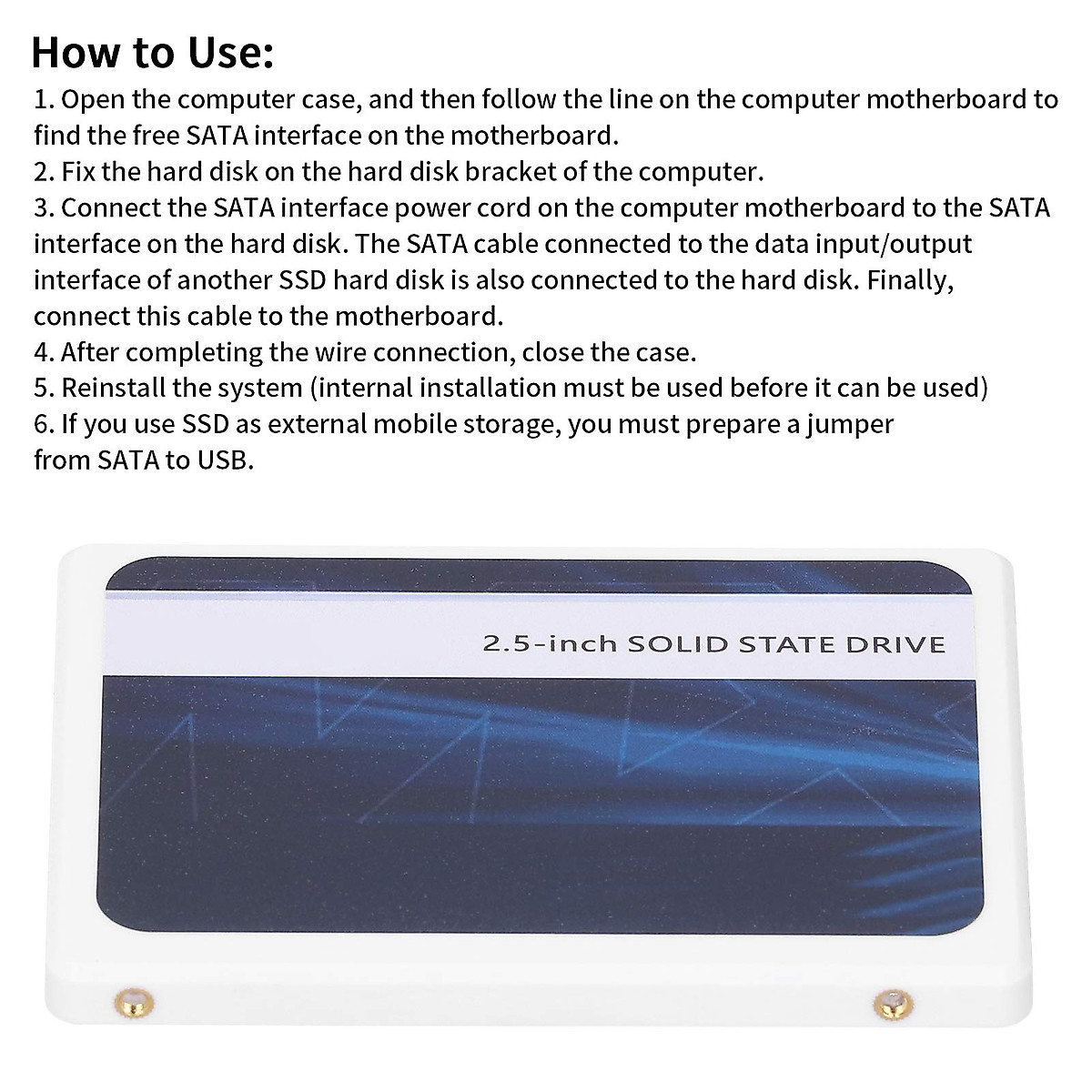 How to Use:

1. Open the computer case, and then follow the line on the computer motherboard to find the free SATA interface on the motherboard.
2. Fix the hard disk on the hard disk bracket of the computer.
3. Connect the SATA interface power cord on the computer motherboard to the SATA interface on the hard disk. The SATA cable connected to the data input/output interface of another SSD hard disk is also connected to the hard disk. Finally, connect this cable to the motherboard.
4. After completing the wire connection, close the case.
5. Reinstall the system (internal installation must be used before it can be used)
6. If you use SSD as external mobile storage, you must prepare a jumper from SATA to USB.

2.5-inch SOLID STATE DRIVE